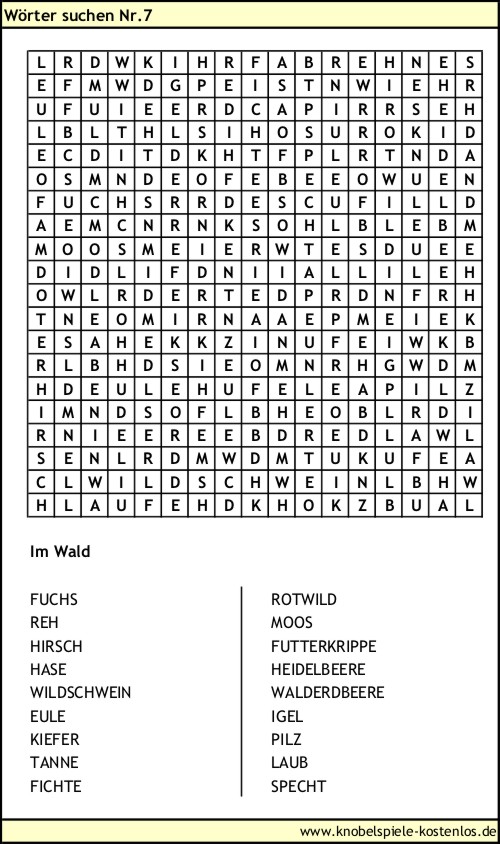 Wörter suchen Nr.7

| L | R | D | W | K | I | H | R | F | A | B | R | E | H | N | E | S |
|---|---|---|---|---|---|---|---|---|---|---|---|---|---|---|---|---|
| E | F | M | W | D | G | P | E | I | S | T | N | W | I | E | H | R |
| U | F | U | I | E | E | R | D | C | A | P | I | R | R | S | E | H |
| L | B | L | T | H | L | S | I | H | O | S | U | R | O | K | I | D |
| E | C | D | I | T | D | K | H | T | F | P | L | R | T | N | D | A |
| O | S | M | N | D | E | O | F | E | B | E | E | O | W | U | E | N |
| F | U | C | H | S | R | R | D | E | S | C | U | F | I | L | L | D |
| A | E | M | C | N | R | N | K | S | O | H | L | B | L | E | B | M |
| M | O | O | S | M | E | I | E | R | W | T | E | S | D | U | E | E |
| D | I | D | L | I | F | D | N | I | I | A | L | L | I | L | E | H |
| O | W | L | R | D | E | R | T | E | D | P | R | D | N | F | R | H |
| T | N | E | O | M | I | R | N | A | A | E | P | M | E | I | E | K |
| E | S | A | H | E | K | K | Z | I | N | U | F | E | I | W | K | B |
| R | L | B | H | D | S | I | E | O | M | N | R | H | G | W | D | M |
| H | D | E | U | L | E | H | U | F | E | L | E | A | P | I | L | Z |
| I | M | N | D | S | O | F | L | B | H | E | O | B | L | R | D | I |
| R | N | I | E | E | R | E | E | B | D | R | E | D | L | A | W | L |
| S | E | N | L | R | D | M | W | D | M | T | U | K | U | F | E | A |
| C | L | W | I | L | D | S | C | H | W | E | I | N | L | B | H | W |
| H | L | A | U | F | E | H | D | K | H | O | K | Z | B | U | A | L |

Im Wald

FUCHS
REH
HIRSCH
HASE
WILDSCHWEIN
EULE
KIEFER
TANNE
FICHTE

ROTWILD
MOOS
FUTTERKRIPPE
HEIDELBEERE
WALDERDBEERE
IGEL
PILZ
LAUB
SPECHT

www.knobelspiele-kostenlos.de